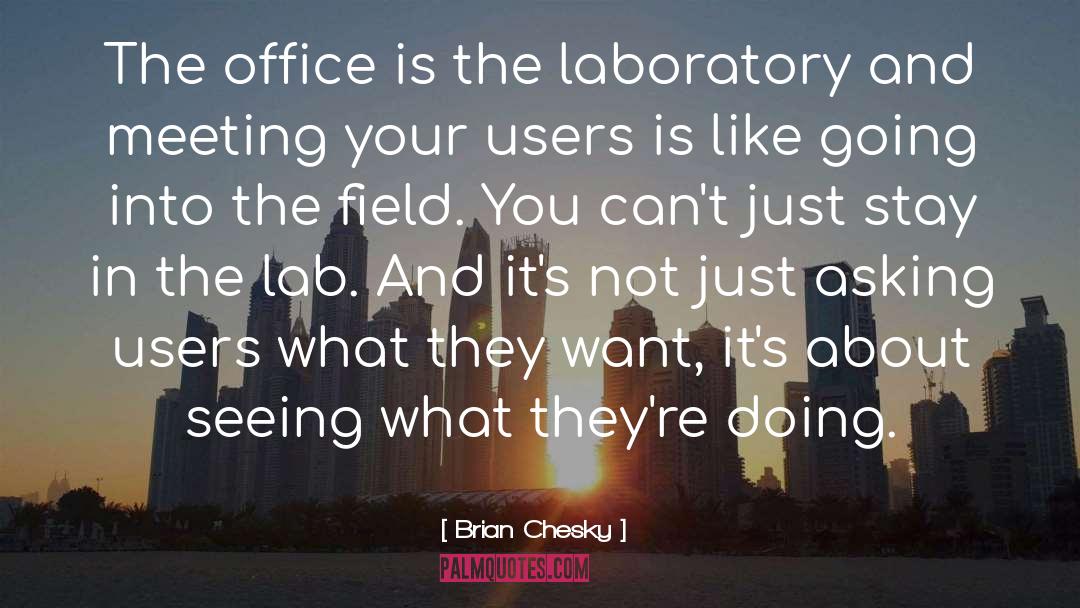 The office is the laboratory and meeting your users is like going into the field. You can't just stay in the lab. And it's not just asking users what they want, it's about seeing what they're doing.

[ Brian Chesky ]

PALMQUOTES.COM